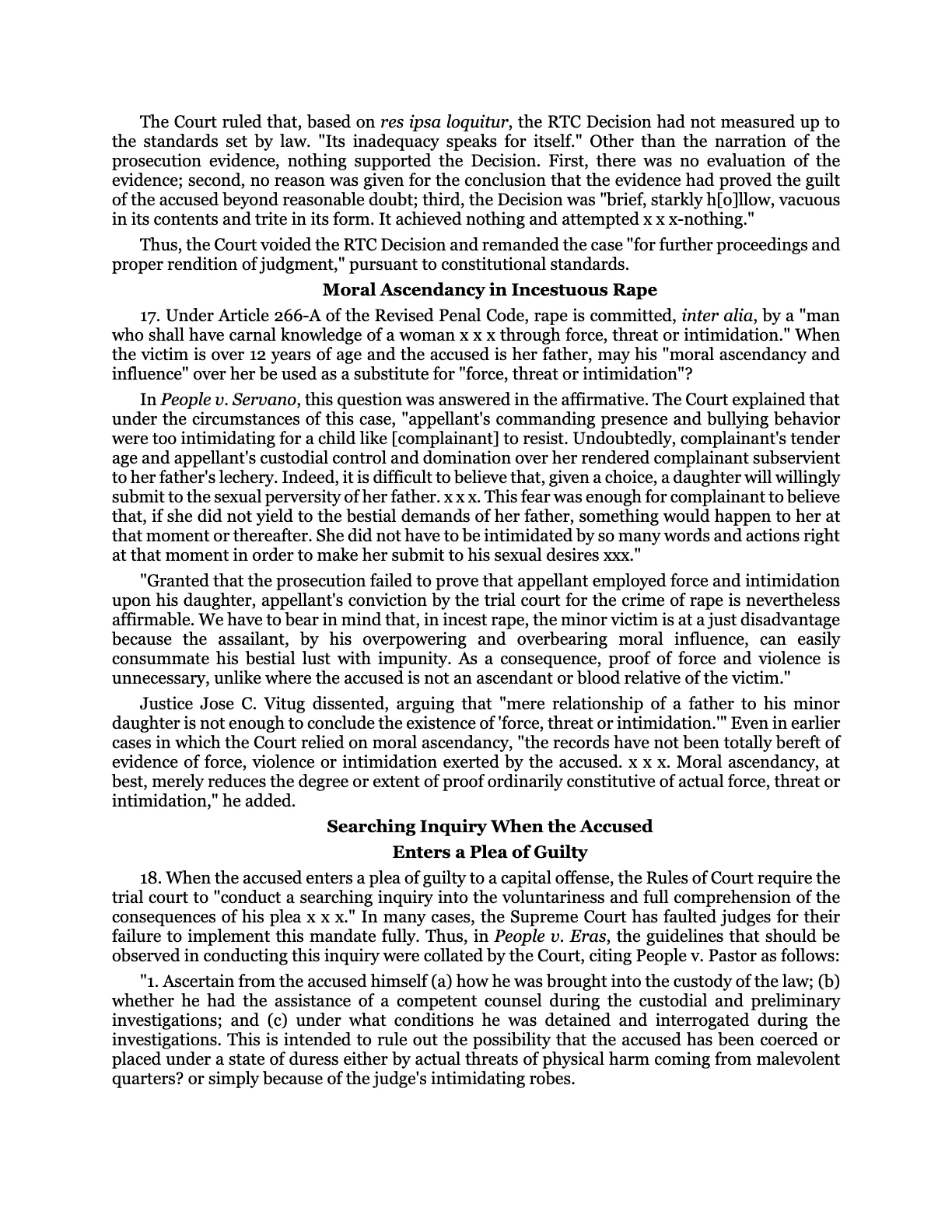 The Court ruled that, based on res ipsa loquitur, the RTC Decision had not measured up to the standards set by law. "Its inadequacy speaks for itself." Other than the narration of the prosecution evidence, nothing supported the Decision. First, there was no evaluation of the evidence; second, no reason was given for the conclusion that the evidence had proved the guilt of the accused beyond reasonable doubt; third, the Decision was "brief, starkly h[o]llow, vacuous in its contents and trite in its form. It achieved nothing and attempted x x x-nothing."

Thus, the Court voided the RTC Decision and remanded the case "for further proceedings and proper rendition of judgment," pursuant to constitutional standards.

Moral Ascendancy in Incestuous Rape

17. Under Article 266-A of the Revised Penal Code, rape is committed, inter alia, by a "man who shall have carnal knowledge of a woman x x x through force, threat or intimidation." When the victim is over 12 years of age and the accused is her father, may his "moral ascendancy and influence" over her be used as a substitute for "force, threat or intimidation"?

In People v. Servano, this question was answered in the affirmative. The Court explained that under the circumstances of this case, "appellant's commanding presence and bullying behavior were too intimidating for a child like [complainant] to resist. Undoubtedly, complainant's tender age and appellant's custodial control and domination over her rendered complainant subservient to her father's lechery. Indeed, it is difficult to believe that, given a choice, a daughter will willingly submit to the sexual perversity of her father. x x x. This fear was enough for complainant to believe that, if she did not yield to the bestial demands of her father, something would happen to her at that moment or thereafter. She did not have to be intimidated by so many words and actions right at that moment in order to make her submit to his sexual desires xxx."

"Granted that the prosecution failed to prove that appellant employed force and intimidation upon his daughter, appellant's conviction by the trial court for the crime of rape is nevertheless affirmable. We have to bear in mind that, in incest rape, the minor victim is at a just disadvantage because the assailant, by his overpowering and overbearing moral influence, can easily consummate his bestial lust with impunity. As a consequence, proof of force and violence is unnecessary, unlike where the accused is not an ascendant or blood relative of the victim."

Justice Jose C. Vitug dissented, arguing that "mere relationship of a father to his minor daughter is not enough to conclude the existence of 'force, threat or intimidation.'" Even in earlier cases in which the Court relied on moral ascendancy, "the records have not been totally bereft of evidence of force, violence or intimidation exerted by the accused. x x x. Moral ascendancy, at best, merely reduces the degree or extent of proof ordinarily constitutive of actual force, threat or intimidation," he added.

Searching Inquiry When the Accused
Enters a Plea of Guilty

18. When the accused enters a plea of guilty to a capital offense, the Rules of Court require the trial court to "conduct a searching inquiry into the voluntariness and full comprehension of the consequences of his plea x x x." In many cases, the Supreme Court has faulted judges for their failure to implement this mandate fully. Thus, in People v. Eras, the guidelines that should be observed in conducting this inquiry were collated by the Court, citing People v. Pastor as follows:

"1. Ascertain from the accused himself (a) how he was brought into the custody of the law; (b) whether he had the assistance of a competent counsel during the custodial and preliminary investigations; and (c) under what conditions he was detained and interrogated during the investigations. This is intended to rule out the possibility that the accused has been coerced or placed under a state of duress either by actual threats of physical harm coming from malevolent quarters? or simply because of the judge's intimidating robes.